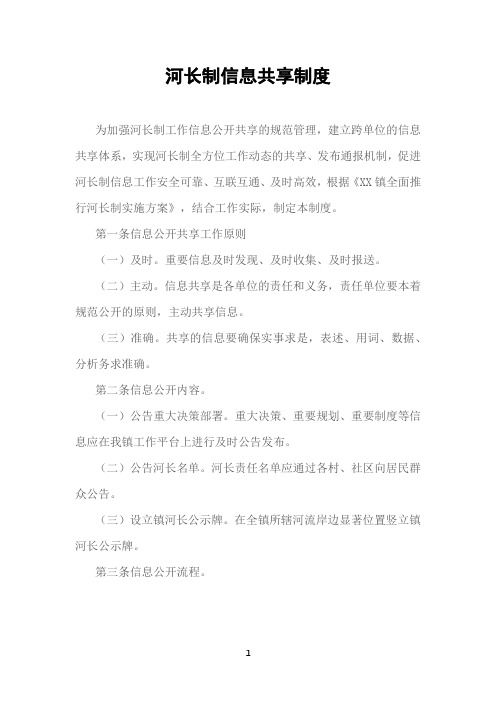 河长制信息共享制度

为加强河长制工作信息公开共享的规范管理，建立跨单位的信息共享体系，实现河长制全方位工作动态的共享、发布通报机制，促进河长制信息工作安全可靠、互联互通、及时高效，根据《XX镇全面推行河长制实施方案》，结合工作实际，制定本制度。

第一条信息公开共享工作原则

（一）及时。重要信息及时发现、及时收集、及时报送。

（二）主动。信息共享是各单位的责任和义务，责任单位要本着规范公开的原则，主动共享信息。

（三）准确。共享的信息要确保实事求是，表述、用词、数据、分析务求准确。

第二条信息公开内容。

（一）公告重大决策部署。重大决策、重要规划、重要制度等信息应在我镇工作平台上进行及时公告发布。

（二）公告河长名单。河长责任名单应通过各村、社区向居民群众公告。

（三）设立镇河长公示牌。在全镇所辖河流岸边显著位置竖立镇河长公示牌。

第三条信息公开流程。

1